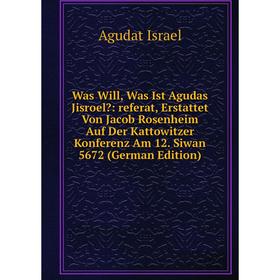 Agudat Israel

Was Will, Was Ist Agudas Jisroel?: referat, Erstattet Von Jacob Rosenheim Auf Der Kattowitzer Konferenz Am 12. Siwan 5672 (German Edition)